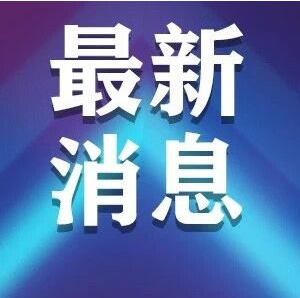 最新
消息